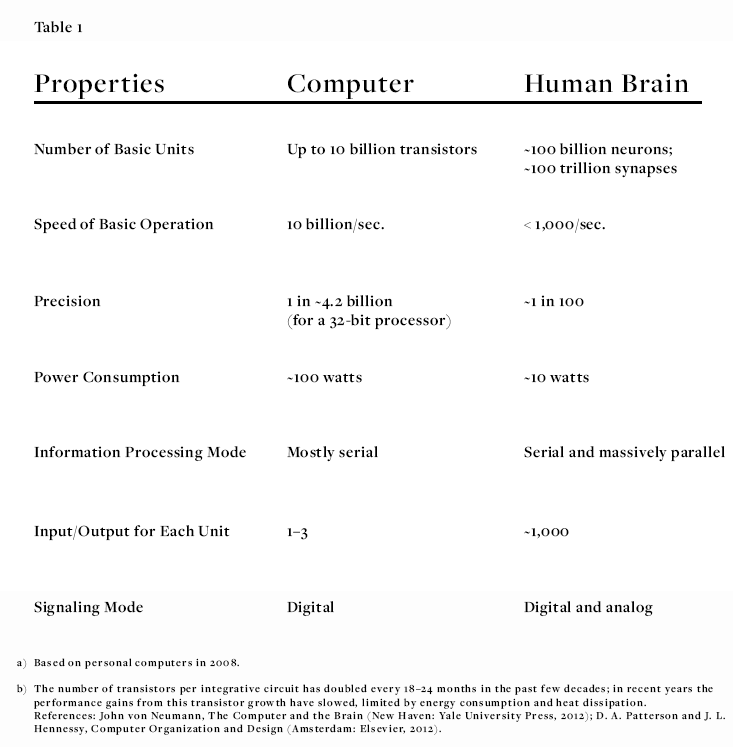 Table 1

| Properties | Computer | Human Brain |
|---|---|---|
| Number of Basic Units | Up to 10 billion transistors | ~100 billion neurons; ~100 trillion synapses |
| Speed of Basic Operation | 10 billion/sec. | < 1,000/sec. |
| Precision | 1 in ~4.2 billion (for a 32-bit processor) | ~1 in 100 |
| Power Consumption | ~100 watts | ~10 watts |
| Information Processing Mode | Mostly serial | Serial and massively parallel |
| Input/Output for Each Unit | 1–3 | ~1,000 |
| Signaling Mode | Digital | Digital and analog |

a) Based on personal computers in 2008.

b) The number of transistors per integrative circuit has doubled every 18–24 months in the past few decades; in recent years the performance gains from this transistor growth have slowed, limited by energy consumption and heat dissipation. References: John von Neumann, The Computer and the Brain (New Haven: Yale University Press, 2012); D. A. Patterson and J. L. Hennessy, Computer Organization and Design (Amsterdam: Elsevier, 2012).